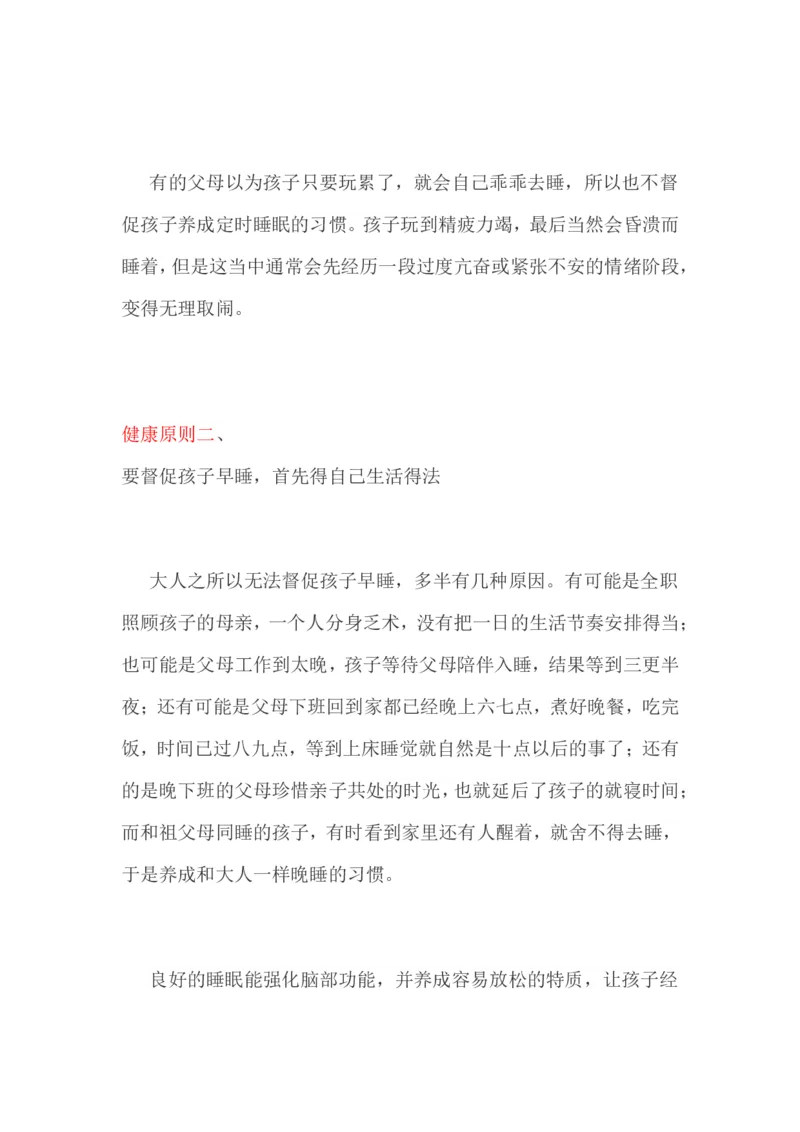 有的父母以为孩子只要玩累了，就会自己乖乖去睡，所以也不督促孩子养成定时睡眠的习惯。孩子玩到精疲力竭，最后当然会昏溃而睡着，但是这当中通常会先经历一段过度亢奋或紧张不安的情绪阶段，变得无理取闹。

健康原则二、
要督促孩子早睡，首先得自己生活得法

大人之所以无法督促孩子早睡，多半有几种原因。有可能是全职照顾孩子的母亲，一个人分身乏术，没有把一日的生活节奏安排得当；也可能是父母工作到太晚，孩子等待父母陪伴入睡，结果等到三更半夜；还有可能是父母下班回到家都已经晚上六七点，煮好晚餐，吃完饭，时间已过八九点，等到上床睡觉就自然是十点以后的事了；还有的是晚下班的父母珍惜亲子共处的时光，也就延后了孩子的就寝时间；而和祖父母同睡的孩子，有时看到家里还有人醒着，就舍不得去睡，于是养成和大人一样晚睡的习惯。

良好的睡眠能强化脑部功能，并养成容易放松的特质，让孩子经